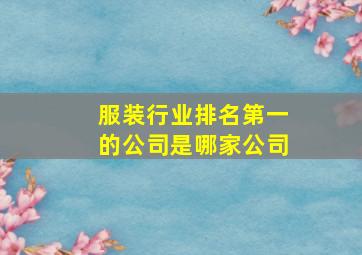 服装行业排名第一的公司是哪家公司